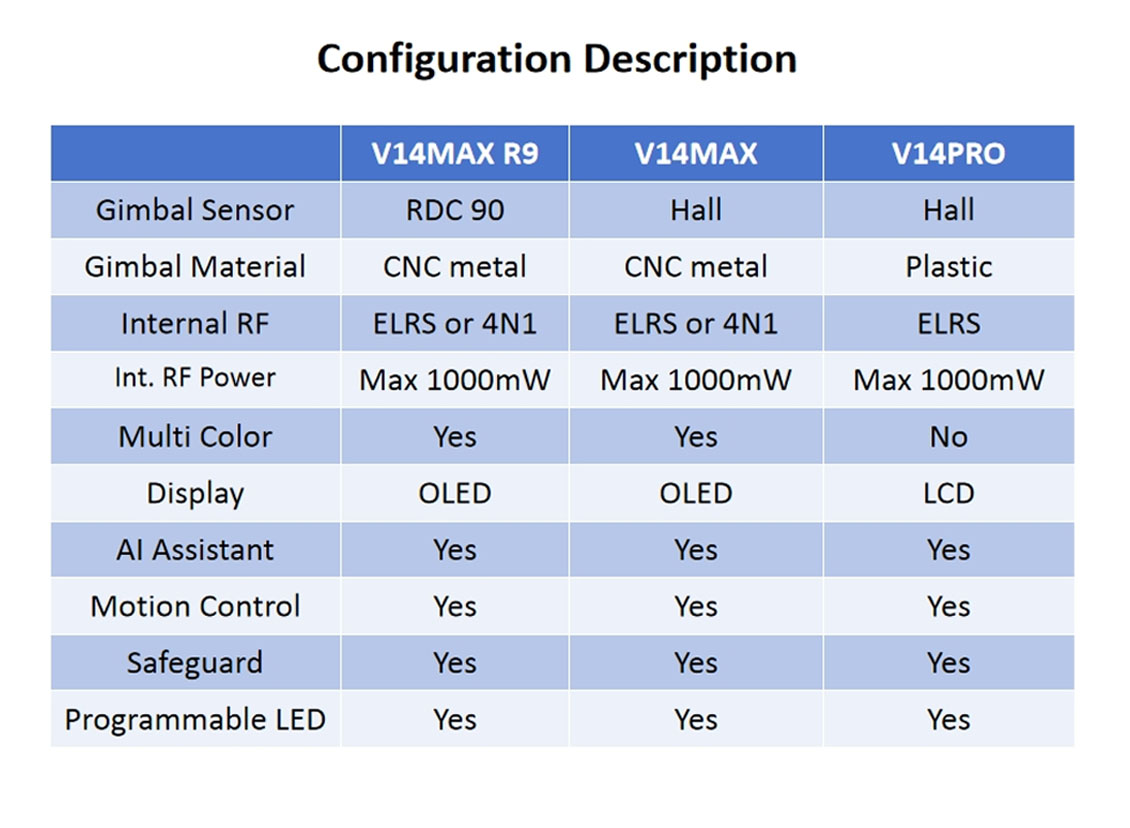 Configuration Description

| | V14MAX R9 | V14MAX | V14PRO |
|---|---|---|---|
| Gimbal Sensor | RDC 90 | Hall | Hall |
| Gimbal Material | CNC metal | CNC metal | Plastic |
| Internal RF | ELRS or 4N1 | ELRS or 4N1 | ELRS |
| Int. RF Power | Max 1000mW | Max 1000mW | Max 1000mW |
| Multi Color | Yes | Yes | No |
| Display | OLED | OLED | LCD |
| AI Assistant | Yes | Yes | Yes |
| Motion Control | Yes | Yes | Yes |
| Safeguard | Yes | Yes | Yes |
| Programmable LED | Yes | Yes | Yes |